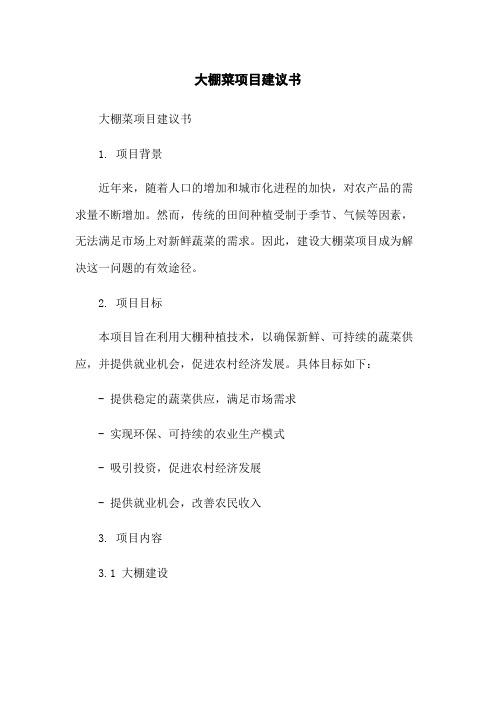 大棚菜项目建议书

大棚菜项目建议书

1. 项目背景

近年来，随着人口的增加和城市化进程的加快，对农产品的需求量不断增加。然而，传统的田间种植受制于季节、气候等因素，无法满足市场上对新鲜蔬菜的需求。因此，建设大棚菜项目成为解决这一问题的有效途径。

2. 项目目标

本项目旨在利用大棚种植技术，以确保新鲜、可持续的蔬菜供应，并提供就业机会，促进农村经济发展。具体目标如下：

- 提供稳定的蔬菜供应，满足市场需求

- 实现环保、可持续的农业生产模式

- 吸引投资，促进农村经济发展

- 提供就业机会，改善农民收入

3. 项目内容

3.1 大棚建设